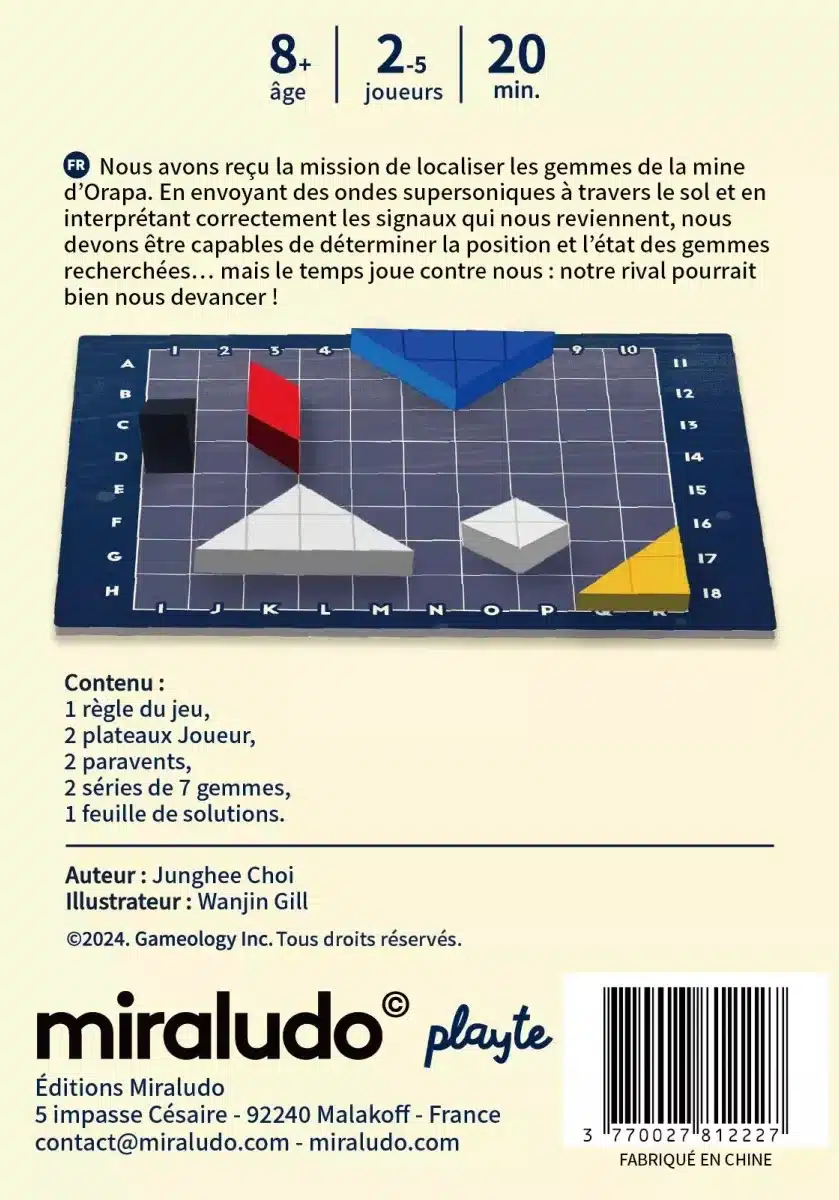 8+
âge

2-5
joueurs

20
min.

FR Nous avons reçu la mission de localiser les gemmes de la mine d'Orapa. En envoyant des ondes supersoniques à travers le sol et en interprétant correctement les signaux qui nous reviennent, nous devons être capables de déterminer la position et l'état des gemmes recherchées… mais le temps joue contre nous : notre rival pourrait bien nous devancer !

1 2 3 4 9 10
A B C D E F G H
11 12 13 14 15 16 17 18
I J K L M N O P Q R

Contenu :
1 règle du jeu,
2 plateaux Joueur,
2 paravents,
2 séries de 7 gemmes,
1 feuille de solutions.

Auteur : Junghee Choi
Illustrateur : Wanjin Gill

©2024. Gameology Inc. Tous droits réservés.

miraludo© playte

Éditions Miraludo
5 impasse Césaire - 92240 Malakoff - France
contact@miraludo.com - miraludo.com

3 770027 812227
FABRIQUÉ EN CHINE